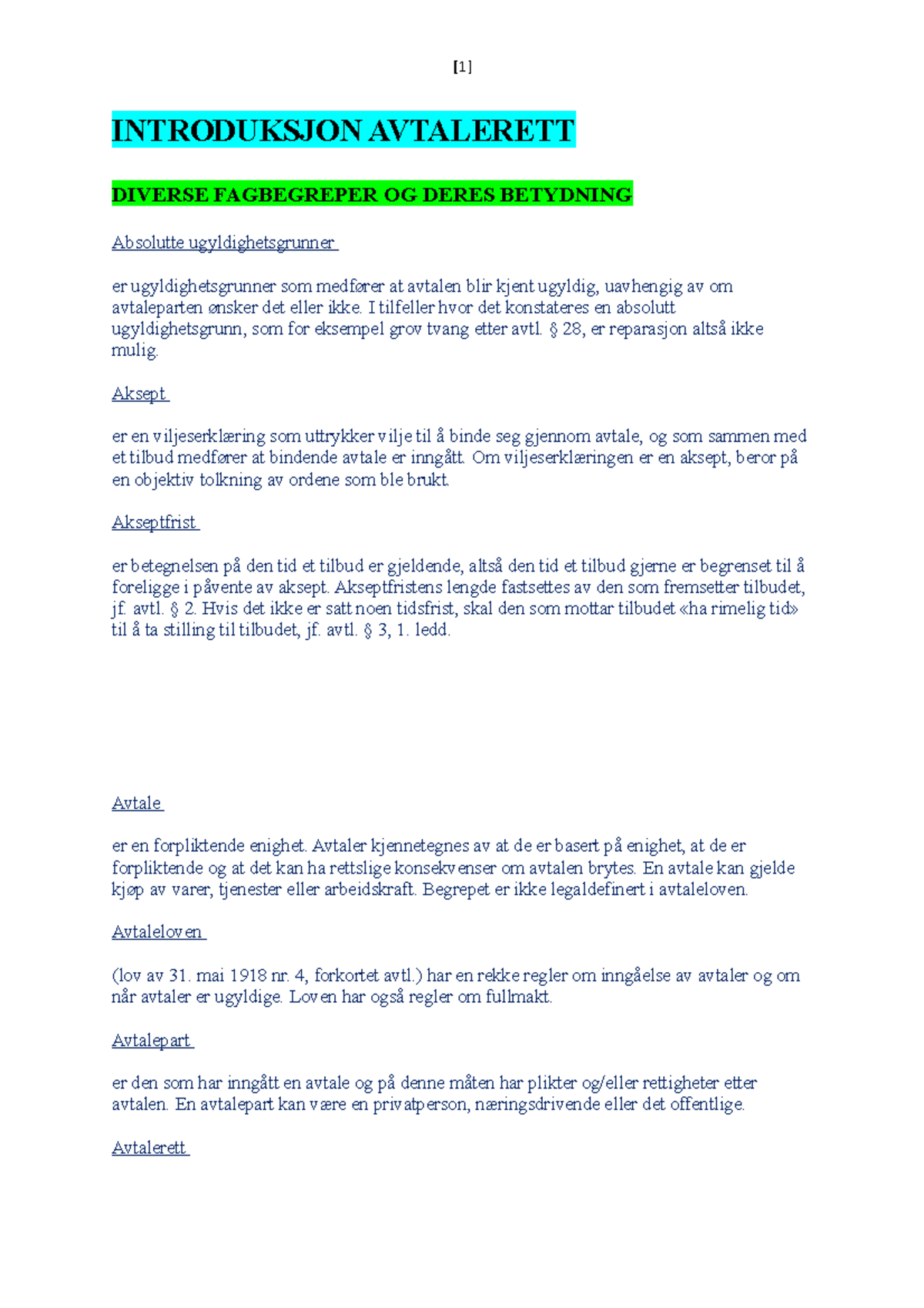 [1]

INTRODUKSJON AVTALERETT

DIVERSE FAGBEGREPER OG DERES BETYDNING

Absolutte ugyldighetsgrunner

er ugyldighetsgrunner som medfører at avtalen blir kjent ugyldig, uavhengig av om avtaleparten ønsker det eller ikke. I tilfeller hvor det konstateres en absolutt ugyldighetsgrunn, som for eksempel grov tvang etter avtl. § 28, er reparasjon altså ikke mulig.

Aksept

er en viljeserklæring som uttrykker vilje til å binde seg gjennom avtale, og som sammen med et tilbud medfører at bindende avtale er inngått. Om viljeserklæringen er en aksept, beror på en objektiv tolkning av ordene som ble brukt.

Akseptfrist

er betegnelsen på den tid et tilbud er gjeldende, altså den tid et tilbud gjerne er begrenset til å foreligge i påvente av aksept. Akseptfristens lengde fastsettes av den som fremsetter tilbudet, jf. avtl. § 2. Hvis det ikke er satt noen tidsfrist, skal den som mottar tilbudet «ha rimelig tid» til å ta stilling til tilbudet, jf. avtl. § 3, 1. ledd.

Avtale

er en forpliktende enighet. Avtaler kjennetegnes av at de er basert på enighet, at de er forpliktende og at det kan ha rettslige konsekvenser om avtalen brytes. En avtale kan gjelde kjøp av varer, tjenester eller arbeidskraft. Begrepet er ikke legaldefinert i avtaleloven.

Avtaleloven

(lov av 31. mai 1918 nr. 4, forkortet avtl.) har en rekke regler om inngåelse av avtaler og om når avtaler er ugyldige. Loven har også regler om fullmakt.

Avtalepart

er den som har inngått en avtale og på denne måten har plikter og/eller rettigheter etter avtalen. En avtalepart kan være en privatperson, næringsdrivende eller det offentlige.

Avtalerett